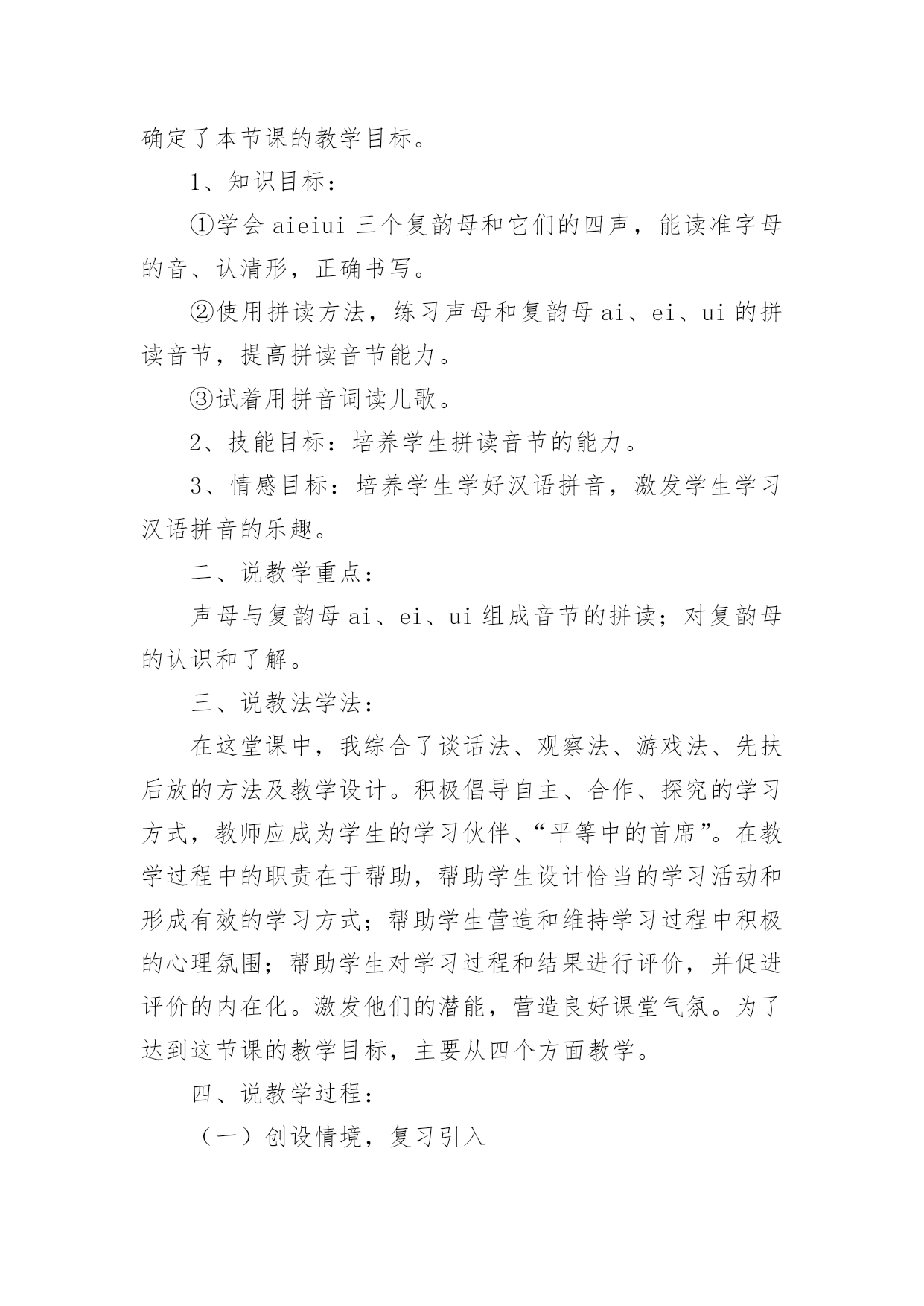 确定了本节课的教学目标。

1、知识目标：

①学会 aieiui 三个复韵母和它们的四声，能读准字母的音、认清形，正确书写。

②使用拼读方法，练习声母和复韵母 ai、ei、ui 的拼读音节，提高拼读音节能力。

③试着用拼音词读儿歌。

2、技能目标：培养学生拼读音节的能力。

3、情感目标：培养学生学好汉语拼音，激发学生学习汉语拼音的乐趣。

二、说教学重点：

声母与复韵母 ai、ei、ui 组成音节的拼读；对复韵母的认识和了解。

三、说教法学法：

在这堂课中，我综合了谈话法、观察法、游戏法、先扶后放的方法及教学设计。积极倡导自主、合作、探究的学习方式，教师应成为学生的学习伙伴、“平等中的首席”。在教学过程中的职责在于帮助，帮助学生设计恰当的学习活动和形成有效的学习方式；帮助学生营造和维持学习过程中积极的心理氛围；帮助学生对学习过程和结果进行评价，并促进评价的内在化。激发他们的潜能，营造良好课堂气氛。为了达到这节课的教学目标，主要从四个方面教学。

四、说教学过程：

（一）创设情境，复习引入